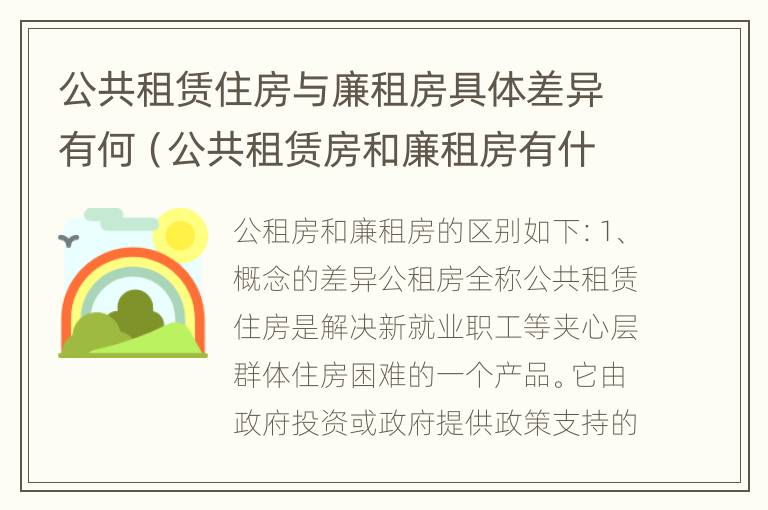 公共租赁住房与廉租房具体差异有何（公共租赁房和廉租房有什

公租房和廉租房的区别如下: 1、概念的差异公租房全称公共租赁住房是解决新就业职工等夹心层群体住房困难的一个产品。它由政府投资或政府提供政策支持的